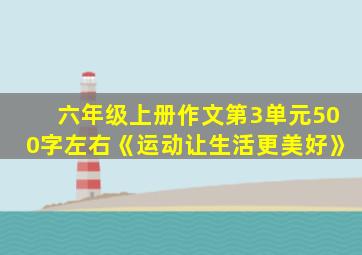 六年级上册作文第3单元500字左右《运动让生活更美好》